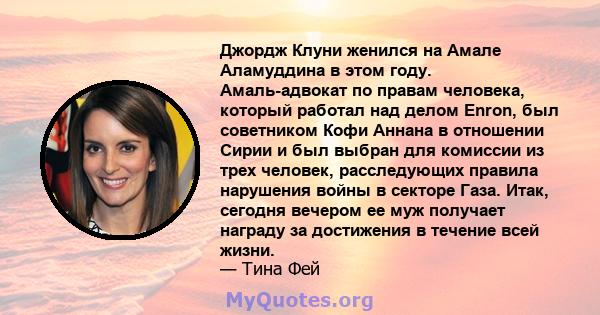 Джордж Клуни женился на Амале Аламуддина в этом году. Амаль-адвокат по правам человека, который работал над делом Enron, был советником Кофи Аннана в отношении Сирии и был выбран для комиссии из трех человек, расследующих правила нарушения войны в секторе Газа. Итак, сегодня вечером ее муж получает награду за достижения в течение всей жизни.
— Тина Фей

MyQuotes.org